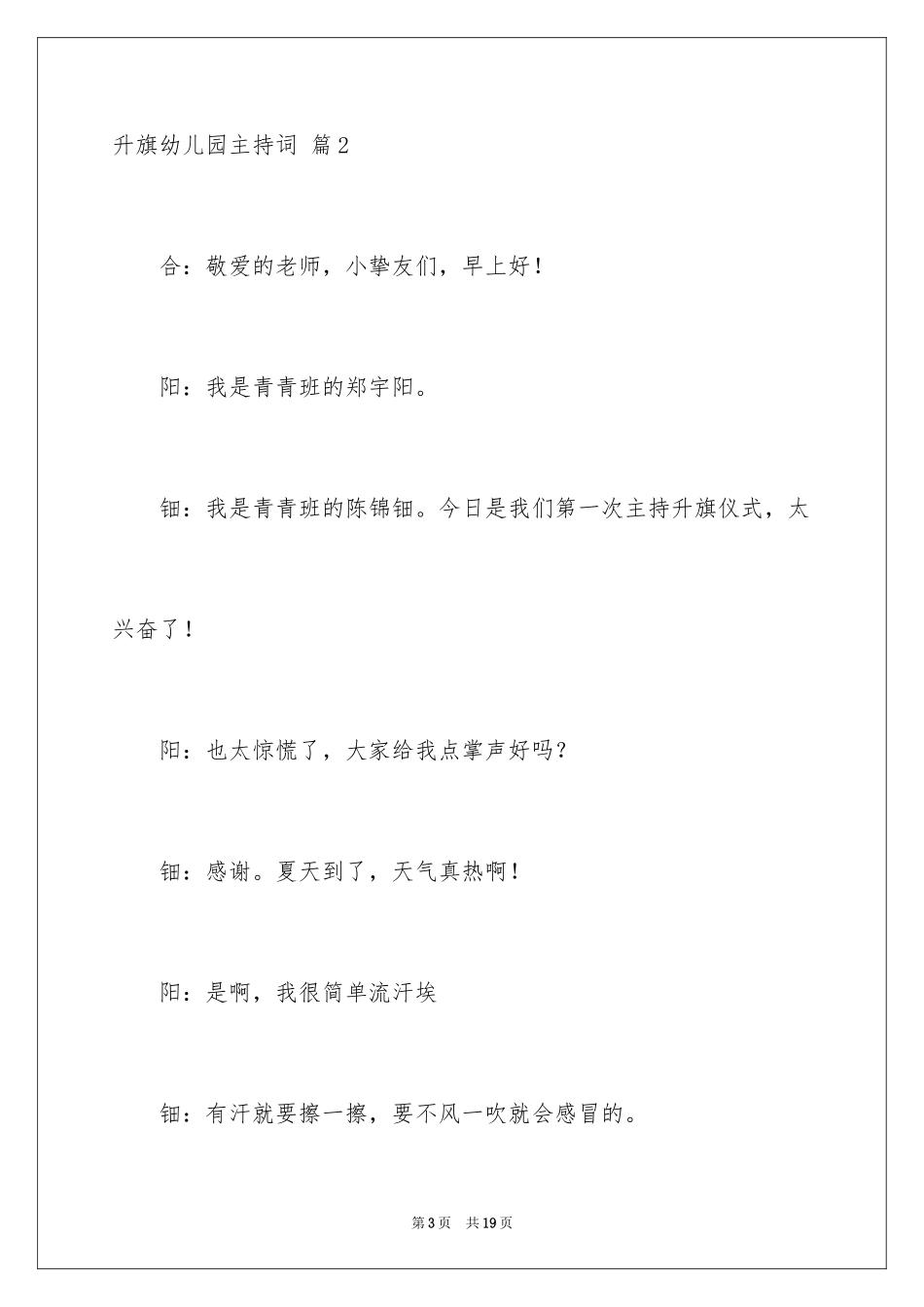 升旗幼儿园主持词 篇2

合：敬爱的老师，小挚友们，早上好！

阳：我是青青班的郑宇阳。

钿：我是青青班的陈锦钿。今日是我们第一次主持升旗仪式，太兴奋了！

阳：也太惊慌了，大家给我点掌声好吗？

钿：感谢。夏天到了，天气真热啊！

阳：是啊，我很简单流汗埃

钿：有汗就要擦一擦，要不风一吹就会感冒的。

第3页 共19页